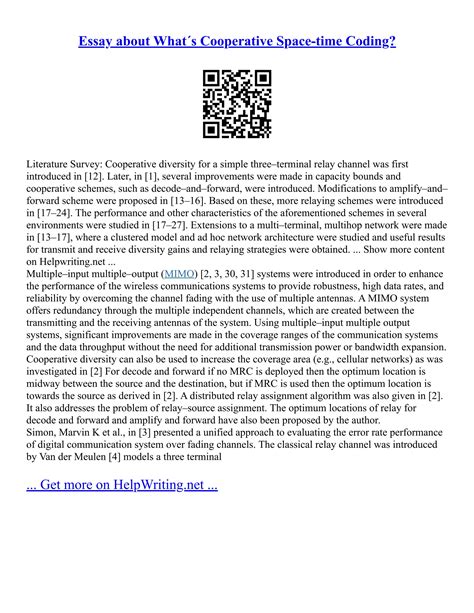 Essay about What´s Cooperative Space-time Coding?

Literature Survey: Cooperative diversity for a simple three–terminal relay channel was first introduced in [12]. Later, in [1], several improvements were made in capacity bounds and cooperative schemes, such as decode–and–forward, were introduced. Modifications to amplify–and–forward scheme were proposed in [13–16]. Based on these, more relaying schemes were introduced in [17–24]. The performance and other characteristics of the aforementioned schemes in several environments were studied in [17–27]. Extensions to a multi–terminal, multihop network were made in [13–17], where a clustered model and ad hoc network architecture were studied and useful results for transmit and receive diversity gains and relaying strategies were obtained. ... Show more content on Helpwriting.net ...
Multiple–input multiple–output (MIMO) [2, 3, 30, 31] systems were introduced in order to enhance the performance of the wireless communications systems to provide robustness, high data rates, and reliability by overcoming the channel fading with the use of multiple antennas. A MIMO system offers redundancy through the multiple independent channels, which are created between the transmitting and the receiving antennas of the system. Using multiple–input multiple output systems, significant improvements are made in the coverage ranges of the communication systems and the data throughput without the need for additional transmission power or bandwidth expansion. Cooperative diversity can also be used to increase the coverage area (e.g., cellular networks) as was investigated in [2] For decode and forward if no MRC is deployed then the optimum location is midway between the source and the destination, but if MRC is used then the optimum location is towards the source as derived in [2]. A distributed relay assignment algorithm was also given in [2]. It also addresses the problem of relay–source assignment. The optimum locations of relay for decode and forward and amplify and forward have also been proposed by the author.
Simon, Marvin K et al., in [3] presented a unified approach to evaluating the error rate performance of digital communication system over fading channels. The classical relay channel was introduced by Van der Meulen [4] models a three terminal

... Get more on HelpWriting.net ...